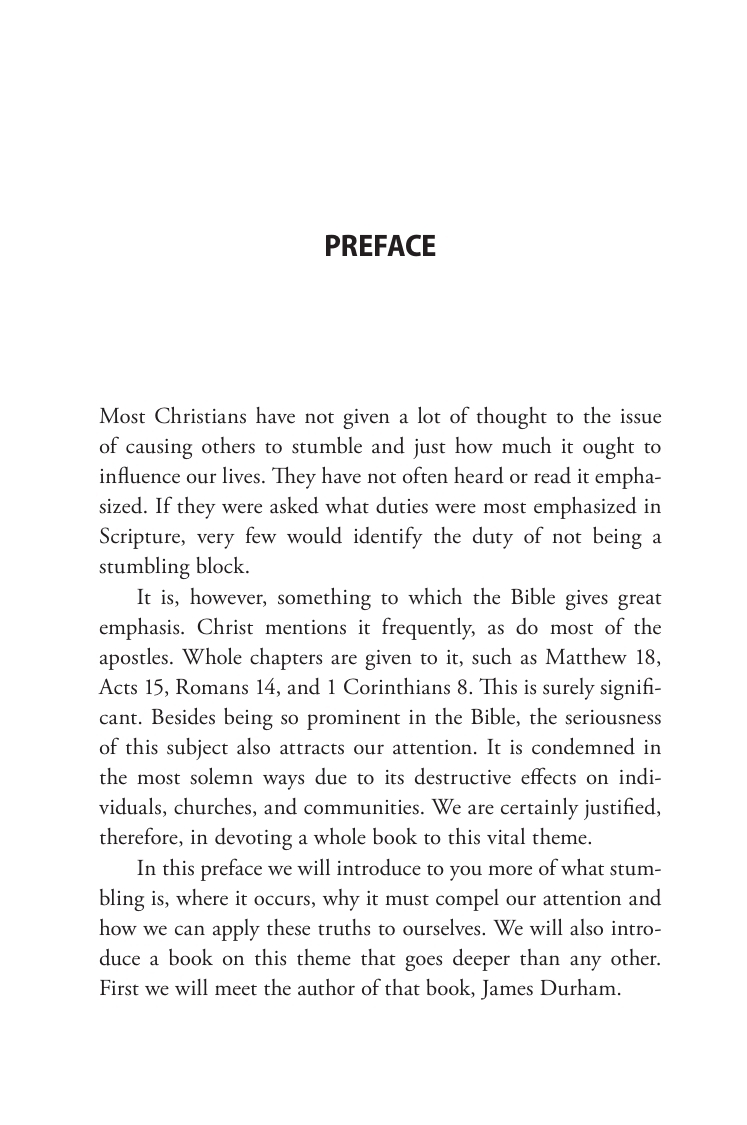 PREFACE

Most Christians have not given a lot of thought to the issue of causing others to stumble and just how much it ought to influence our lives. They have not often heard or read it emphasized. If they were asked what duties were most emphasized in Scripture, very few would identify the duty of not being a stumbling block.

It is, however, something to which the Bible gives great emphasis. Christ mentions it frequently, as do most of the apostles. Whole chapters are given to it, such as Matthew 18, Acts 15, Romans 14, and 1 Corinthians 8. This is surely significant. Besides being so prominent in the Bible, the seriousness of this subject also attracts our attention. It is condemned in the most solemn ways due to its destructive effects on individuals, churches, and communities. We are certainly justified, therefore, in devoting a whole book to this vital theme.

In this preface we will introduce to you more of what stumbling is, where it occurs, why it must compel our attention and how we can apply these truths to ourselves. We will also introduce a book on this theme that goes deeper than any other. First we will meet the author of that book, James Durham.